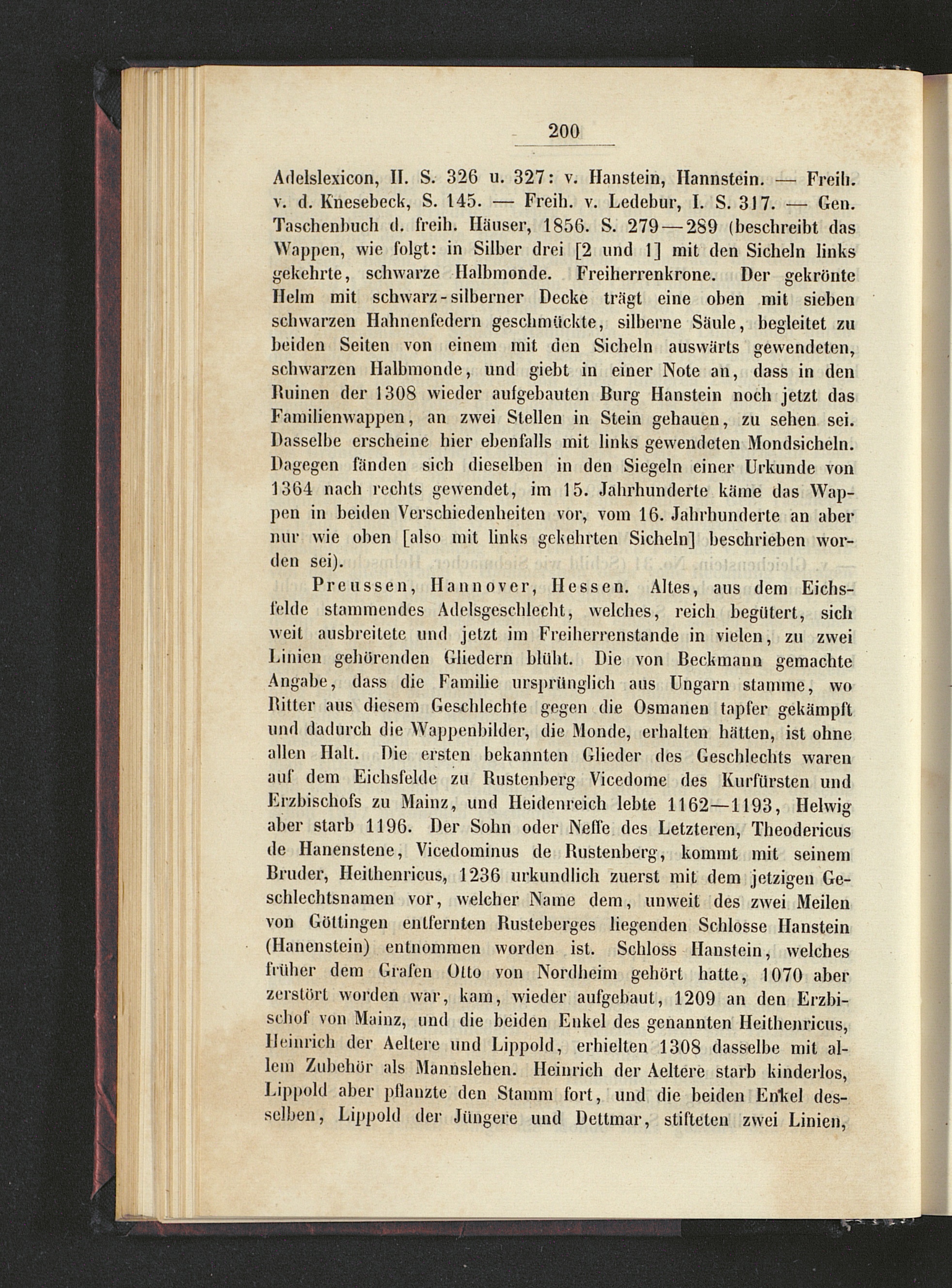 200

Adelslexicon, II. S. 326 u. 327: v. Hanstein, Hannstein. — Freih. v. d. Knesebeck, S. 145. — Freih. v. Ledebur, I. S. 317. — Gen. Taschenbuch d. freih. Häuser, 1856. S. 279—289 (beschreibt das Wappen, wie folgt: in Silber drei [2 und 1] mit den Sicheln links gekehrte, schwarze Halbmonde. Freiherrenkrone. Der gekrönte Helm mit schwarz-silberner Decke trägt eine oben mit sieben schwarzen Hahnenfedern geschmückte, silberne Säule, begleitet zu beiden Seiten von einem mit den Sicheln auswärts gewendeten, schwarzen Halbmonde, und giebt in einer Note an, dass in den Ruinen der 1308 wieder aufgebauten Burg Hanstein noch jetzt das Familienwappen, an zwei Stellen in Stein gehauen, zu sehen sei. Dasselbe erscheine hier ebenfalls mit links gewendeten Mondsicheln. Dagegen fänden sich dieselben in den Siegeln einer Urkunde von 1364 nach rechts gewendet, im 15. Jahrhunderte käme das Wappen in beiden Verschiedenheiten vor, vom 16. Jahrhunderte an aber nur wie oben [also mit links gekehrten Sicheln] beschrieben worden sei).

Preussen, Hannover, Hessen. Altes, aus dem Eichsfelde stammendes Adelsgeschlecht, welches, reich begütert, sich weit ausbreitete und jetzt im Freiherrenstande in vielen, zu zwei Linien gehörenden Gliedern blüht. Die von Beckmann gemachte Angabe, dass die Familie ursprünglich aus Ungarn stamme, wo Ritter aus diesem Geschlechte gegen die Osmanen tapfer gekämpft und dadurch die Wappenbilder, die Monde, erhalten hätten, ist ohne allen Halt. Die ersten bekannten Glieder des Geschlechts waren auf dem Eichsfelde zu Rustenberg Vicedome des Kurfürsten und Erzbischofs zu Mainz, und Heidenreich lebte 1162—1193, Helwig aber starb 1196. Der Sohn oder Neffe des Letzteren, Theodericus de Hanenstene, Vicedominus de Rustenberg, kommt mit seinem Bruder, Heithenricus, 1236 urkundlich zuerst mit dem jetzigen Geschlechtsnamen vor, welcher Name dem, unweit des zwei Meilen von Göttingen entfernten Rusteberges liegenden Schlosse Hanstein (Hanenstein) entnommen worden ist. Schloss Hanstein, welches früher dem Grafen Otto von Nordheim gehört hatte, 1070 aber zerstört worden war, kam, wieder aufgebaut, 1209 an den Erzbischof von Mainz, und die beiden Enkel des genannten Heithenricus, Heinrich der Aeltere und Lippold, erhielten 1308 dasselbe mit allem Zubehör als Mannslehen. Heinrich der Aeltere starb kinderlos, Lippold aber pflanzte den Stamm fort, und die beiden Enkel desselben, Lippold der Jüngere und Dettmar, stifteten zwei Linien,